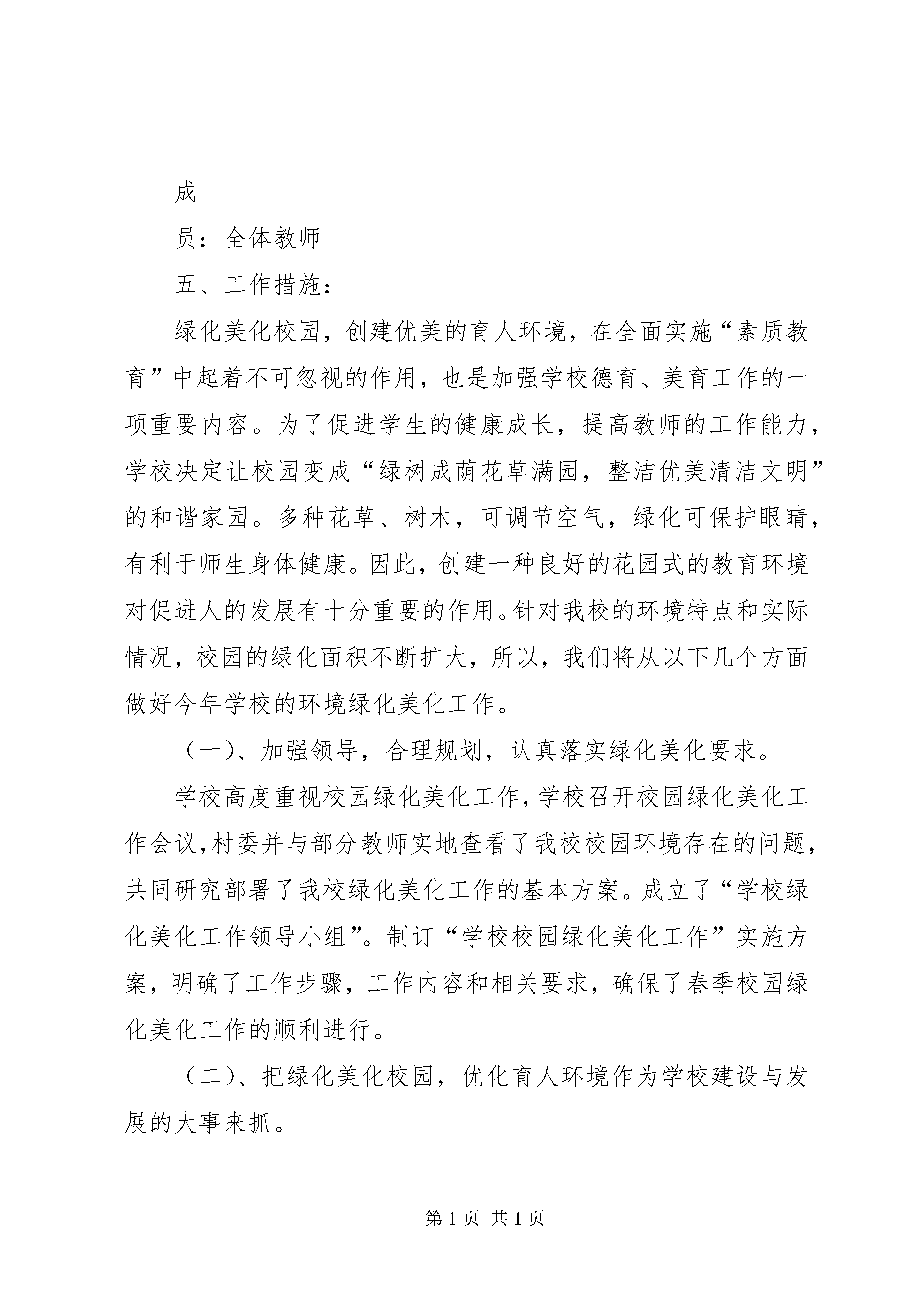 成

员：全体教师

五、工作措施：

绿化美化校园，创建优美的育人环境，在全面实施“素质教育”中起着不可忽视的作用，也是加强学校德育、美育工作的一项重要内容。为了促进学生的健康成长，提高教师的工作能力，学校决定让校园变成“绿树成荫花草满园，整洁优美清洁文明”的和谐家园。多种花草、树木，可调节空气，绿化可保护眼睛，有利于师生身体健康。因此，创建一种良好的花园式的教育环境对促进人的发展有十分重要的作用。针对我校的环境特点和实际情况，校园的绿化面积不断扩大，所以，我们将从以下几个方面做好今年学校的环境绿化美化工作。

（一）、加强领导，合理规划，认真落实绿化美化要求。

学校高度重视校园绿化美化工作，学校召开校园绿化美化工作会议，村委并与部分教师实地查看了我校校园环境存在的问题，共同研究部署了我校绿化美化工作的基本方案。成立了“学校绿化美化工作领导小组”。制订“学校校园绿化美化工作”实施方案，明确了工作步骤，工作内容和相关要求，确保了春季校园绿化美化工作的顺利进行。

（二）、把绿化美化校园，优化育人环境作为学校建设与发展的大事来抓。

第 1 页 共 1 页